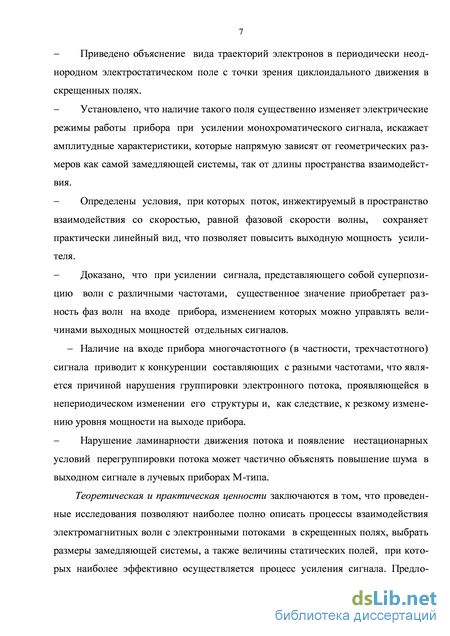 7

– Приведено объяснение вида траекторий электронов в периодически неоднородном электростатическом поле с точки зрения циклоидального движения в скрещенных полях.

– Установлено, что наличие такого поля существенно изменяет электрические режимы работы прибора при усилении монохроматического сигнала, искажает амплитудные характеристики, которые напрямую зависят от геометрических размеров как самой замедляющей системы, так от длины пространства взаимодействия.

– Определены условия, при которых поток, инжектируемый в пространство взаимодействия со скоростью, равной фазовой скорости волны, сохраняет практически линейный вид, что позволяет повысить выходную мощность усилителя.

– Доказано, что при усилении сигнала, представляющего собой суперпозицию волн с различными частотами, существенное значение приобретает разность фаз волн на входе прибора, изменением которых можно управлять величинами выходных мощностей отдельных сигналов.

– Наличие на входе прибора многочастотного (в частности, трехчастотного) сигнала приводит к конкуренции составляющих с разными частотами, что является причиной нарушения группировки электронного потока, проявляющейся в непериодическом изменении его структуры и, как следствие, к резкому изменению уровня мощности на выходе прибора.

– Нарушение ламинарности движения потока и появление нестационарных условий перегруппировки потока может частично объяснять повышение шума в выходном сигнале в лучевых приборах М-типа.

Теоретическая и практическая ценности заключаются в том, что проведенные исследования позволяют наиболее полно описать процессы взаимодействия электромагнитных волн с электронными потоками в скрещенных полях, выбрать размеры замедляющей системы, а также величины статических полей, при которых наиболее эффективно осуществляется процесс усиления сигнала. Предло-

dsLib.net
библиотека диссертаций